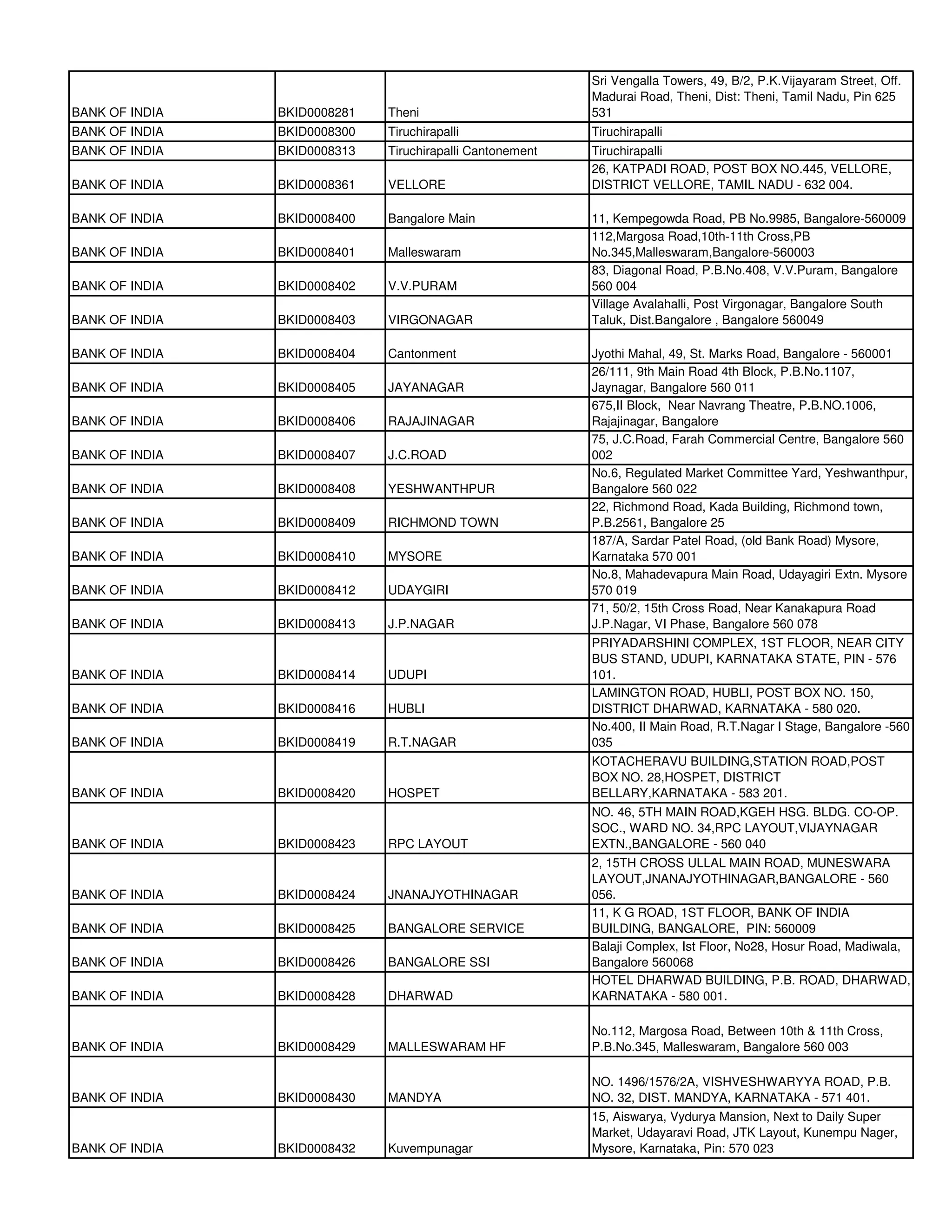 | | | | |
|---|---|---|---|
| BANK OF INDIA | BKID0008281 | Theni | Sri Vengalla Towers, 49, B/2, P.K.Vijayaram Street, Off. Madurai Road, Theni, Dist: Theni, Tamil Nadu, Pin 625 531 |
| BANK OF INDIA | BKID0008300 | Tiruchirapalli | Tiruchirapalli |
| BANK OF INDIA | BKID0008313 | Tiruchirapalli Cantonement | Tiruchirapalli |
| BANK OF INDIA | BKID0008361 | VELLORE | 26, KATPADI ROAD, POST BOX NO.445, VELLORE, DISTRICT VELLORE, TAMIL NADU - 632 004. |
| BANK OF INDIA | BKID0008400 | Bangalore Main | 11, Kempegowda Road, PB No.9985, Bangalore-560009 |
| BANK OF INDIA | BKID0008401 | Malleswaram | 112,Margosa Road,10th-11th Cross,PB No.345,Malleswaram,Bangalore-560003 |
| BANK OF INDIA | BKID0008402 | V.V.PURAM | 83, Diagonal Road, P.B.No.408, V.V.Puram, Bangalore 560 004 |
| BANK OF INDIA | BKID0008403 | VIRGONAGAR | Village Avalahalli, Post Virgonagar, Bangalore South Taluk, Dist.Bangalore , Bangalore 560049 |
| BANK OF INDIA | BKID0008404 | Cantonment | Jyothi Mahal, 49, St. Marks Road, Bangalore - 560001 |
| BANK OF INDIA | BKID0008405 | JAYANAGAR | 26/111, 9th Main Road 4th Block, P.B.No.1107, Jaynagar, Bangalore 560 011 |
| BANK OF INDIA | BKID0008406 | RAJAJINAGAR | 675,II Block, Near Navrang Theatre, P.B.NO.1006, Rajajinagar, Bangalore |
| BANK OF INDIA | BKID0008407 | J.C.ROAD | 75, J.C.Road, Farah Commercial Centre, Bangalore 560 002 |
| BANK OF INDIA | BKID0008408 | YESHWANTHPUR | No.6, Regulated Market Committee Yard, Yeshwanthpur, Bangalore 560 022 |
| BANK OF INDIA | BKID0008409 | RICHMOND TOWN | 22, Richmond Road, Kada Building, Richmond town, P.B.2561, Bangalore 25 |
| BANK OF INDIA | BKID0008410 | MYSORE | 187/A, Sardar Patel Road, (old Bank Road) Mysore, Karnataka 570 001 |
| BANK OF INDIA | BKID0008412 | UDAYGIRI | No.8, Mahadevapura Main Road, Udayagiri Extn. Mysore 570 019 |
| BANK OF INDIA | BKID0008413 | J.P.NAGAR | 71, 50/2, 15th Cross Road, Near Kanakapura Road J.P.Nagar, VI Phase, Bangalore 560 078 |
| BANK OF INDIA | BKID0008414 | UDUPI | PRIYADARSHINI COMPLEX, 1ST FLOOR, NEAR CITY BUS STAND, UDUPI, KARNATAKA STATE, PIN - 576 101. |
| BANK OF INDIA | BKID0008416 | HUBLI | LAMINGTON ROAD, HUBLI, POST BOX NO. 150, DISTRICT DHARWAD, KARNATAKA - 580 020. |
| BANK OF INDIA | BKID0008419 | R.T.NAGAR | No.400, II Main Road, R.T.Nagar I Stage, Bangalore -560 035 |
| BANK OF INDIA | BKID0008420 | HOSPET | KOTACHERAVU BUILDING,STATION ROAD,POST BOX NO. 28,HOSPET, DISTRICT BELLARY,KARNATAKA - 583 201. |
| BANK OF INDIA | BKID0008423 | RPC LAYOUT | NO. 46, 5TH MAIN ROAD,KGEH HSG. BLDG. CO-OP. SOC., WARD NO. 34,RPC LAYOUT,VIJAYNAGAR EXTN.,BANGALORE - 560 040 |
| BANK OF INDIA | BKID0008424 | JNANAJYOTHINAGAR | 2, 15TH CROSS ULLAL MAIN ROAD, MUNESWARA LAYOUT,JNANAJYOTHINAGAR,BANGALORE - 560 056. |
| BANK OF INDIA | BKID0008425 | BANGALORE SERVICE | 11, K G ROAD, 1ST FLOOR, BANK OF INDIA BUILDING, BANGALORE, PIN: 560009 |
| BANK OF INDIA | BKID0008426 | BANGALORE SSI | Balaji Complex, Ist Floor, No28, Hosur Road, Madiwala, Bangalore 560068 |
| BANK OF INDIA | BKID0008428 | DHARWAD | HOTEL DHARWAD BUILDING, P.B. ROAD, DHARWAD, KARNATAKA - 580 001. |
| BANK OF INDIA | BKID0008429 | MALLESWARAM HF | No.112, Margosa Road, Between 10th & 11th Cross, P.B.No.345, Malleswaram, Bangalore 560 003 |
| BANK OF INDIA | BKID0008430 | MANDYA | NO. 1496/1576/2A, VISHVESHWARYYA ROAD, P.B. NO. 32, DIST. MANDYA, KARNATAKA - 571 401. |
| BANK OF INDIA | BKID0008432 | Kuvempunagar | 15, Aiswarya, Vydurya Mansion, Next to Daily Super Market, Udayaravi Road, JTK Layout, Kunempu Nager, Mysore, Karnataka, Pin: 570 023 |